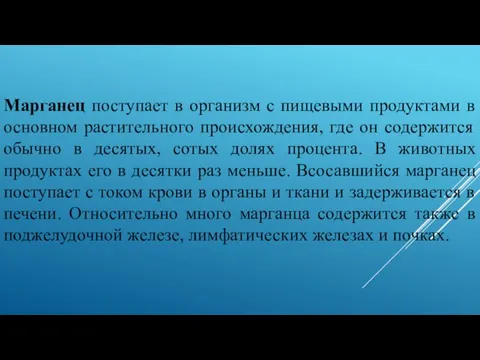 Марганец поступает в организм с пищевыми продуктами в основном растительного происхождения, где он содержится обычно в десятых, сотых долях процента. В животных продуктах его в десятки раз меньше. Всосавшийся марганец поступает с током крови в органы и ткани и задерживается в печени. Относительно много марганца содержится также в поджелудочной железе, лимфатических железах и почках.